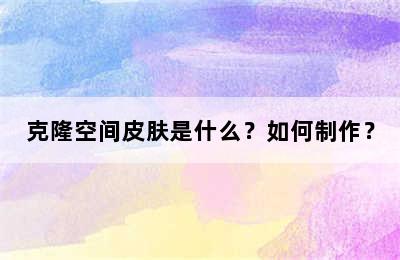 克隆空间皮肤是什么？如何制作？